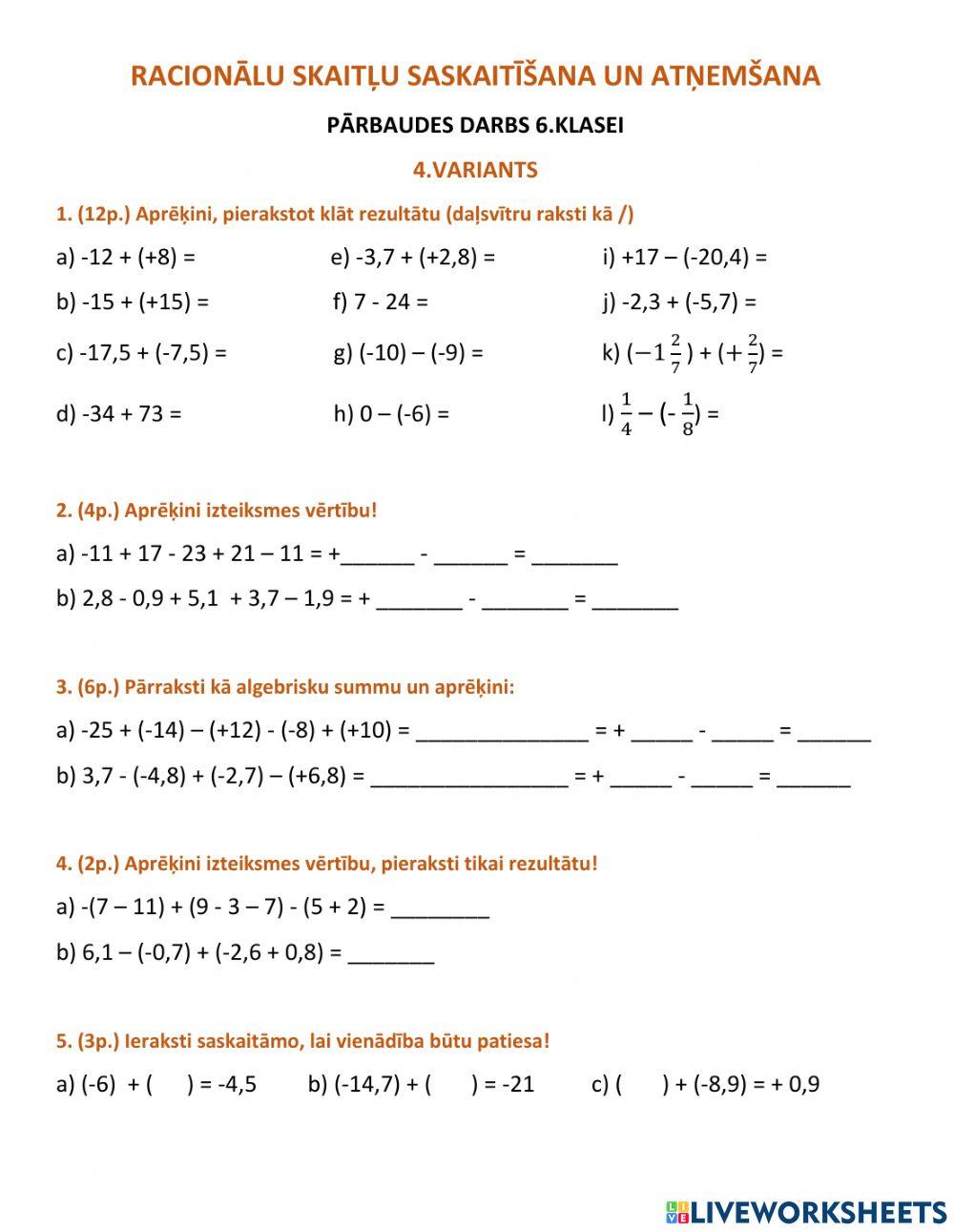 RACIONĀLU SKAITĻU SASKAITĪŠANA UN ATŅEMŠANA

PĀRBAUDES DARBS 6.KLASEI

4.VARIANTS

1. (12p.) Aprēķini, pierakstot klāt rezultātu (daļsvītru raksti kā /)

a) -12 + (+8) =

b) -15 + (+15) =

c) -17,5 + (-7,5) =

d) -34 + 73 =

e) -3,7 + (+2,8) =

f) 7 - 24 =

g) (-10) – (-9) =

h) 0 – (-6) =

i) +17 – (-20,4) =

j) -2,3 + (-5,7) =

k) $(-1\frac{2}{7}) + (+\frac{2}{7}) =$

l) $\frac{1}{4} - (-\frac{1}{8}) =$

2. (4p.) Aprēķini izteiksmes vērtību!

a) -11 + 17 - 23 + 21 – 11 = +______ - ______ = _______

b) 2,8 - 0,9 + 5,1 + 3,7 – 1,9 = + _______ - _______ = _______

3. (6p.) Pārraksti kā algebrisku summu un aprēķini:

a) -25 + (-14) – (+12) - (-8) + (+10) = ______________ = + _____ - _____ = ______

b) 3,7 - (-4,8) + (-2,7) – (+6,8) = ________________ = + _____ - _____ = ______

4. (2p.) Aprēķini izteiksmes vērtību, pieraksti tikai rezultātu!

a) -(7 – 11) + (9 - 3 – 7) - (5 + 2) = ________

b) 6,1 – (-0,7) + (-2,6 + 0,8) = _______

5. (3p.) Ieraksti saskaitāmo, lai vienādība būtu patiesa!

a) (-6) + ( ) = -4,5 b) (-14,7) + ( ) = -21 c) ( ) + (-8,9) = + 0,9

LIVEWORKSHEETS